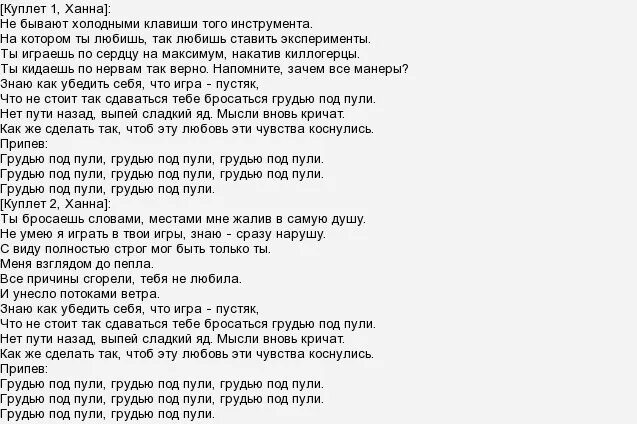 [Куплет 1, Ханна]:
Не бывают холодными клавиши того инструмента.
На котором ты любишь, так любишь ставить эксперименты.
Ты играешь по сердцу на максимум, накатив киллогерцы.
Ты кидаешь по нервам так верно. Напомните, зачем все манеры?
Знаю как убедить себя, что игра - пустяк,
Что не стоит так сдаваться тебе бросаться грудью под пули.
Нет пути назад, выпей сладкий яд. Мысли вновь кричат.
Как же сделать так, чтоб эту любовь эти чувства коснулись.
Припев:
Грудью под пули, грудью под пули, грудью под пули.
Грудью под пули, грудью под пули, грудью под пули.
Грудью под пули, грудью под пули.
[Куплет 2, Ханна]:
Ты бросаешь словами, местами мне жалив в самую душу.
Не умею я играть в твои игры, знаю - сразу нарушу.
С виду полностью строг мог быть только ты.
Меня взглядом до пепла.
Все причины сгорели, тебя не любила.
И унесло потоками ветра.
Знаю как убедить себя, что игра - пустяк,
Что не стоит так сдаваться тебе бросаться грудью под пули.
Нет пути назад, выпей сладкий яд. Мысли вновь кричат.
Как же сделать так, чтоб эту любовь эти чувства коснулись.
Припев:
Грудью под пули, грудью под пули, грудью под пули.
Грудью под пули, грудью под пули, грудью под пули.
Грудью под пули, грудью под пули.